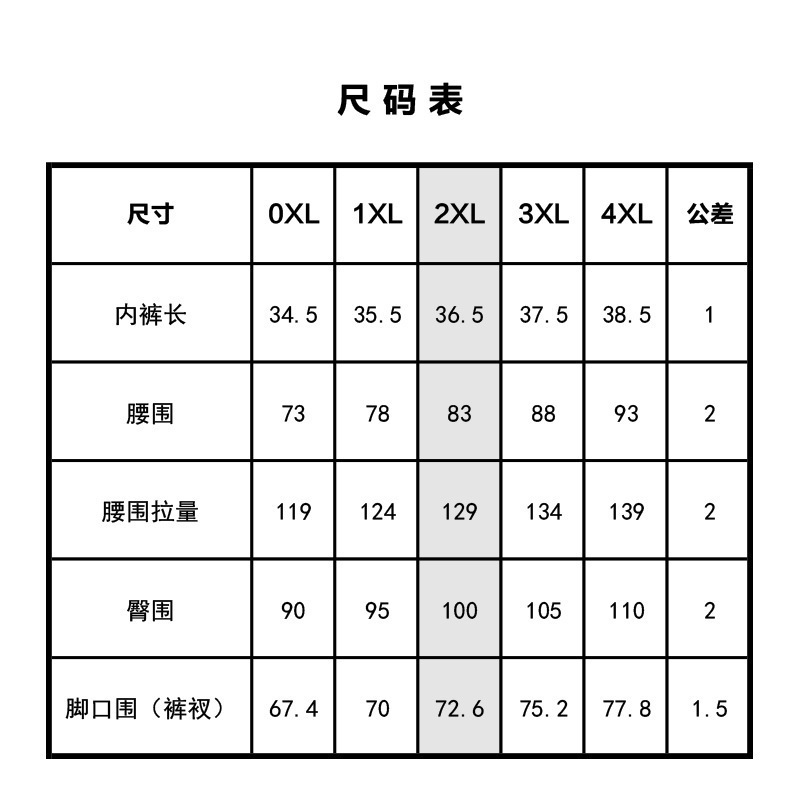 尺码表

| 尺寸 | 0XL | 1XL | 2XL | 3XL | 4XL | 公差 |
|---|---|---|---|---|---|---|
| 内裤长 | 34.5 | 35.5 | 36.5 | 37.5 | 38.5 | 1 |
| 腰围 | 73 | 78 | 83 | 88 | 93 | 2 |
| 腰围拉量 | 119 | 124 | 129 | 134 | 139 | 2 |
| 臀围 | 90 | 95 | 100 | 105 | 110 | 2 |
| 脚口围（裤衩） | 67.4 | 70 | 72.6 | 75.2 | 77.8 | 1.5 |